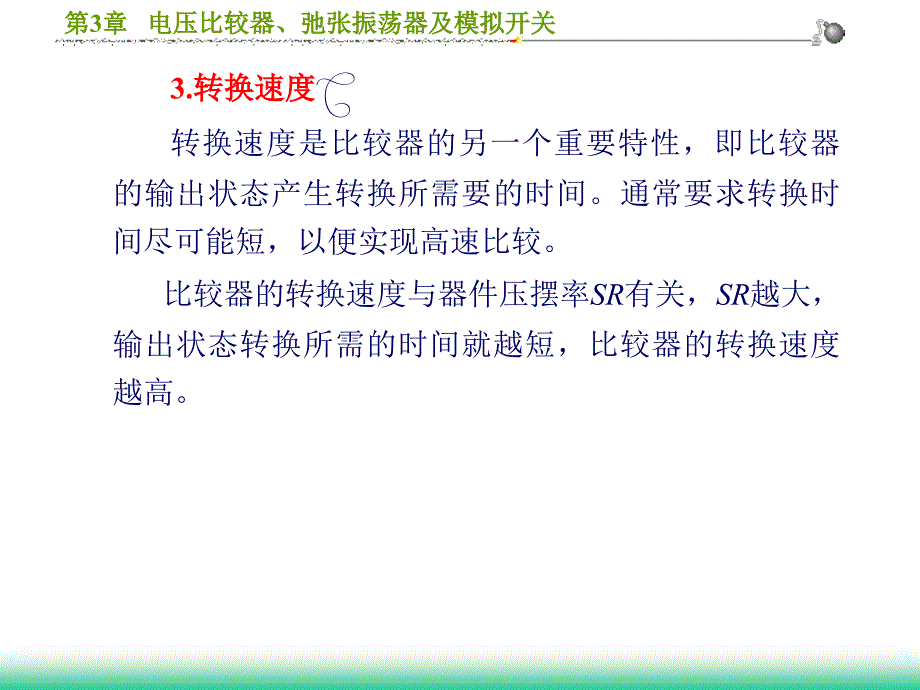 第3章　电压比较器、弛张振荡器及模拟开关

3.转换速度

转换速度是比较器的另一个重要特性，即比较器的输出状态产生转换所需要的时间。通常要求转换时间尽可能短，以便实现高速比较。

比较器的转换速度与器件压摆率$SR$有关，$SR$越大，输出状态转换所需的时间就越短，比较器的转换速度越高。